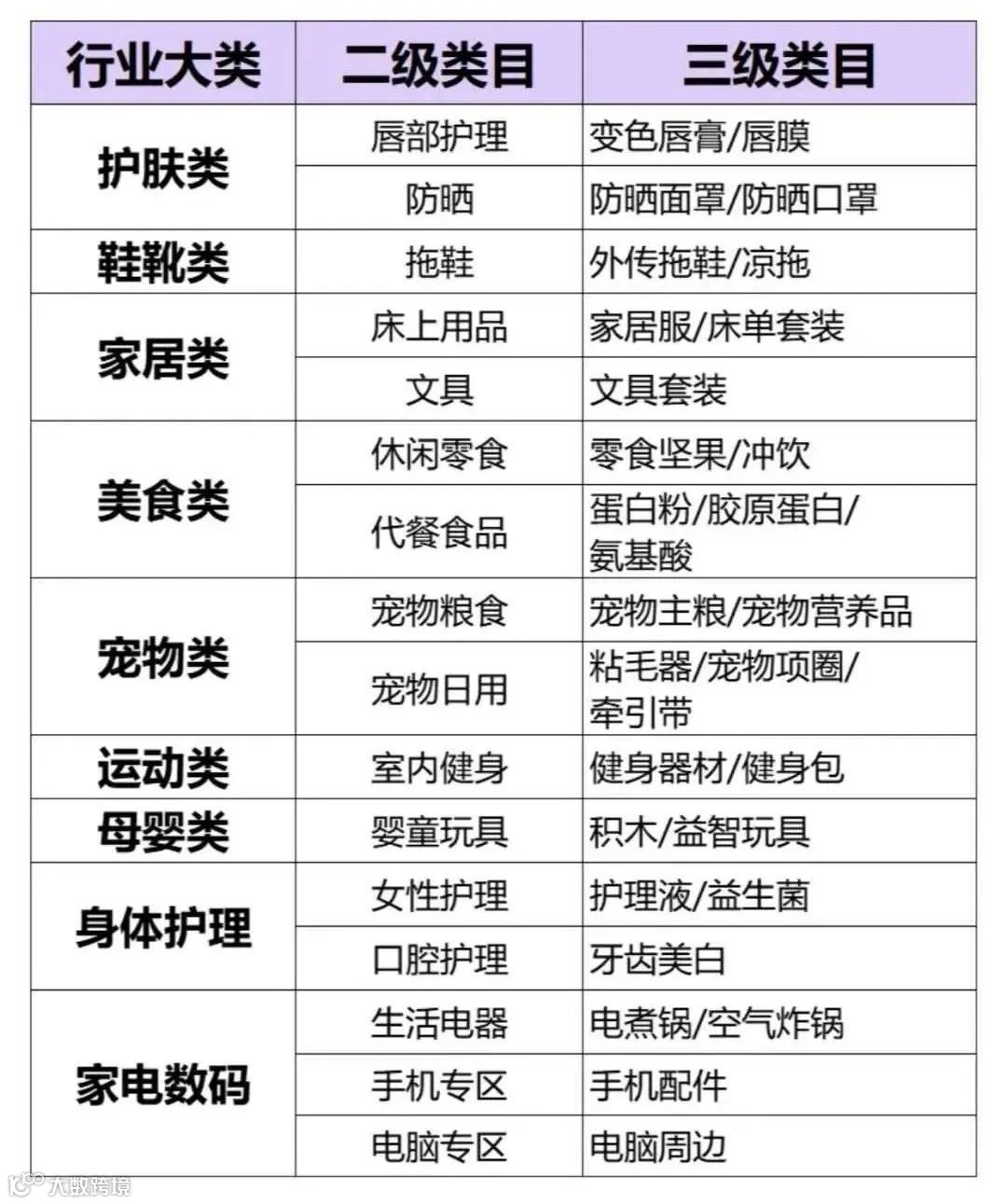 | 行业大类 | 二级类目 | 三级类目 |
|---|---|---|
| 护肤类 | 唇部护理 | 变色唇膏/唇膜 |
| | 防晒 | 防晒面罩/防晒口罩 |
| 鞋靴类 | 拖鞋 | 外传拖鞋/凉拖 |
| 家居类 | 床上用品 | 家居服/床单套装 |
| | 文具 | 文具套装 |
| 美食类 | 休闲零食 | 零食坚果/冲饮 |
| | 代餐食品 | 蛋白粉/胶原蛋白/氨基酸 |
| 宠物类 | 宠物粮食 | 宠物主粮/宠物营养品 |
| | 宠物日用 | 粘毛器/宠物项圈/牵引带 |
| 运动类 | 室内健身 | 健身器材/健身包 |
| 母婴类 | 婴童玩具 | 积木/益智玩具 |
| 身体护理 | 女性护理 | 护理液/益生菌 |
| | 口腔护理 | 牙齿美白 |
| 家电数码 | 生活电器 | 电煮锅/空气炸锅 |
| | 手机专区 | 手机配件 |
| | 电脑专区 | 电脑周边 |

大数跨境